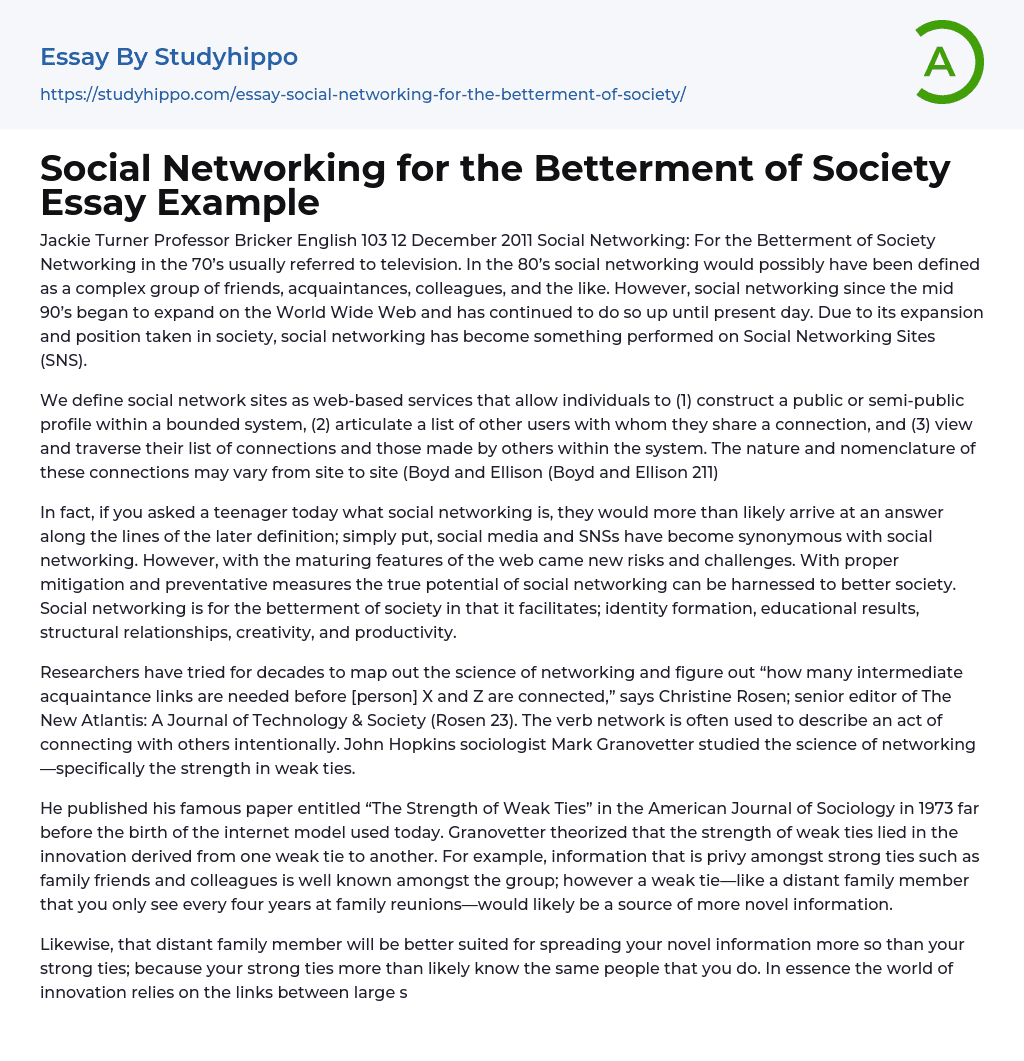 Essay By Studyhippo

https://studyhippo.com/essay-social-networking-for-the-betterment-of-society/

A

Social Networking for the Betterment of Society Essay Example

Jackie Turner Professor Bricker English 103 12 December 2011 Social Networking: For the Betterment of Society Networking in the 70's usually referred to television. In the 80's social networking would possibly have been defined as a complex group of friends, acquaintances, colleagues, and the like. However, social networking since the mid 90's began to expand on the World Wide Web and has continued to do so up until present day. Due to its expansion and position taken in society, social networking has become something performed on Social Networking Sites (SNS).

We define social network sites as web-based services that allow individuals to (1) construct a public or semi-public profile within a bounded system, (2) articulate a list of other users with whom they share a connection, and (3) view and traverse their list of connections and those made by others within the system. The nature and nomenclature of these connections may vary from site to site (Boyd and Ellison (Boyd and Ellison 211)

In fact, if you asked a teenager today what social networking is, they would more than likely arrive at an answer along the lines of the later definition; simply put, social media and SNSs have become synonymous with social networking. However, with the maturing features of the web came new risks and challenges. With proper mitigation and preventative measures the true potential of social networking can be harnessed to better society. Social networking is for the betterment of society in that it facilitates; identity formation, educational results, structural relationships, creativity, and productivity.

Researchers have tried for decades to map out the science of networking and figure out "how many intermediate acquaintance links are needed before [person] X and Z are connected," says Christine Rosen; senior editor of The New Atlantis: A Journal of Technology & Society (Rosen 23). The verb network is often used to describe an act of connecting with others intentionally. John Hopkins sociologist Mark Granovetter studied the science of networking —specifically the strength in weak ties.

He published his famous paper entitled "The Strength of Weak Ties" in the American Journal of Sociology in 1973 far before the birth of the internet model used today. Granovetter theorized that the strength of weak ties lied in the innovation derived from one weak tie to another. For example, information that is privy amongst strong ties such as family friends and colleagues is well known amongst the group; however a weak tie—like a distant family member that you only see every four years at family reunions—would likely be a source of more novel information.

Likewise, that distant family member will be better suited for spreading your novel information more so than your strong ties; because your strong ties more than likely know the same people that you do. In essence the world of innovation relies on the links between large s